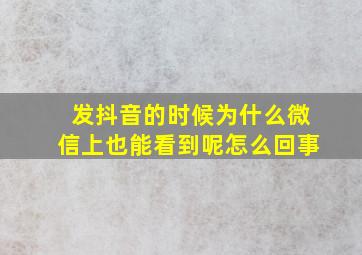 发抖音的时候为什么微信上也能看到呢怎么回事